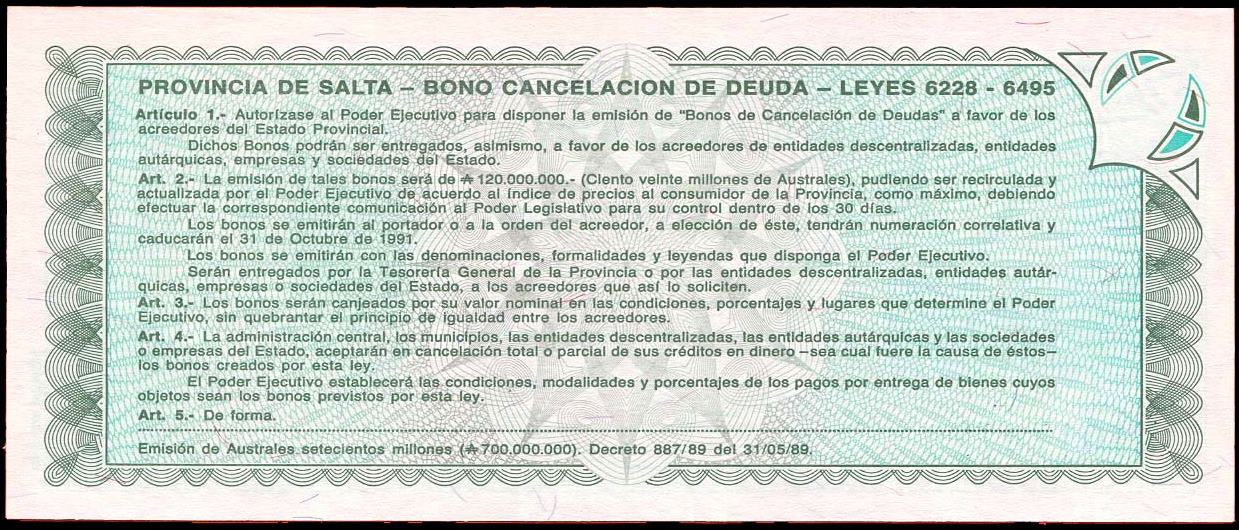 PROVINCIA DE SALTA – BONO CANCELACION DE DEUDA – LEYES 6228 - 6495

Artículo 1.- Autorízase al Poder Ejecutivo para disponer la emisión de "Bonos de Cancelación de Deudas" a favor de los acreedores del Estado Provincial.

Dichos Bonos podrán ser entregados, asimismo, a favor de los acreedores de entidades descentralizadas, entidades autárquicas, empresas y sociedades del Estado.

Art. 2.- La emisión de tales bonos será de ₳ 120.000.000.- (Ciento veinte millones de Australes), pudiendo ser recirculada y actualizada por el Poder Ejecutivo de acuerdo al índice de precios al consumidor de la Provincia, como máximo, debiendo efectuar la correspondiente comunicación al Poder Legislativo para su control dentro de los 30 días.

Los bonos se emitirán al portador o a la orden del acreedor, a elección de éste, tendrán numeración correlativa y caducarán el 31 de Octubre de 1991.

Los bonos se emitirán con las denominaciones, formalidades y leyendas que disponga el Poder Ejecutivo.

Serán entregados por la Tesorería General de la Provincia o por las entidades descentralizadas, entidades autárquicas, empresas o sociedades del Estado, a los acreedores que así lo soliciten.

Art. 3.- Los bonos serán canjeados por su valor nominal en las condiciones, porcentajes y lugares que determine el Poder Ejecutivo, sin quebrantar el principio de igualdad entre los acreedores.

Art. 4.- La administración central, los municipios, las entidades descentralizadas, las entidades autárquicas y las sociedades o empresas del Estado, aceptarán en cancelación total o parcial de sus créditos en dinero –sea cual fuere la causa de éstos– los bonos creados por esta ley.

El Poder Ejecutivo establecerá las condiciones, modalidades y porcentajes de los pagos por entrega de bienes cuyos objetos sean los bonos previstos por esta ley.

Art. 5.- De forma.

Emisión de Australes setecientos millones (₳ 700.000.000). Decreto 887/89 del 31/05/89.